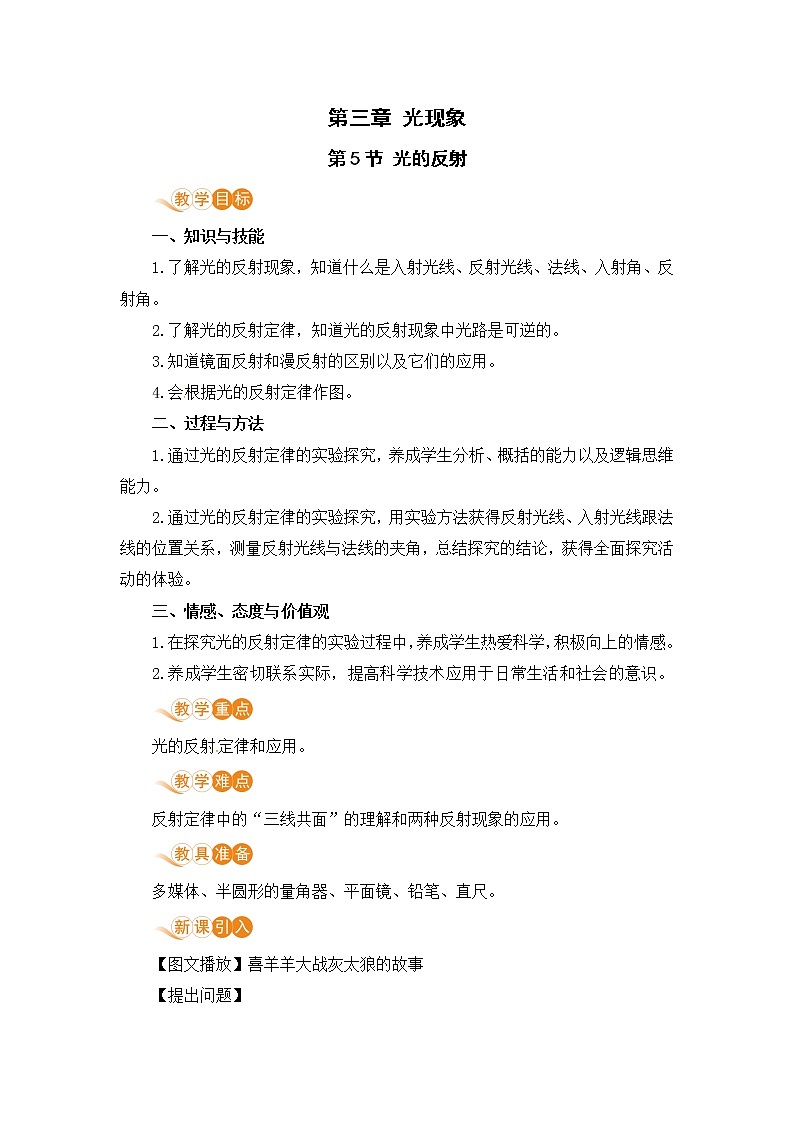 第三章 光现象

第5节 光的反射

教学目标

一、知识与技能

1.了解光的反射现象，知道什么是入射光线、反射光线、法线、入射角、反射角。

2.了解光的反射定律，知道光的反射现象中光路是可逆的。

3.知道镜面反射和漫反射的区别以及它们的应用。

4.会根据光的反射定律作图。

二、过程与方法

1.通过光的反射定律的实验探究，养成学生分析、概括的能力以及逻辑思维能力。

2.通过光的反射定律的实验探究，用实验方法获得反射光线、入射光线跟法线的位置关系，测量反射光线与法线的夹角，总结探究的结论，获得全面探究活动的体验。

三、情感、态度与价值观

1.在探究光的反射定律的实验过程中，养成学生热爱科学，积极向上的情感。

2.养成学生密切联系实际，提高科学技术应用于日常生活和社会的意识。

教学重点

光的反射定律和应用。

教学难点

反射定律中的“三线共面”的理解和两种反射现象的应用。

教具准备

多媒体、半圆形的量角器、平面镜、铅笔、直尺。

新课引入

【图文播放】喜羊羊大战灰太狼的故事

【提出问题】